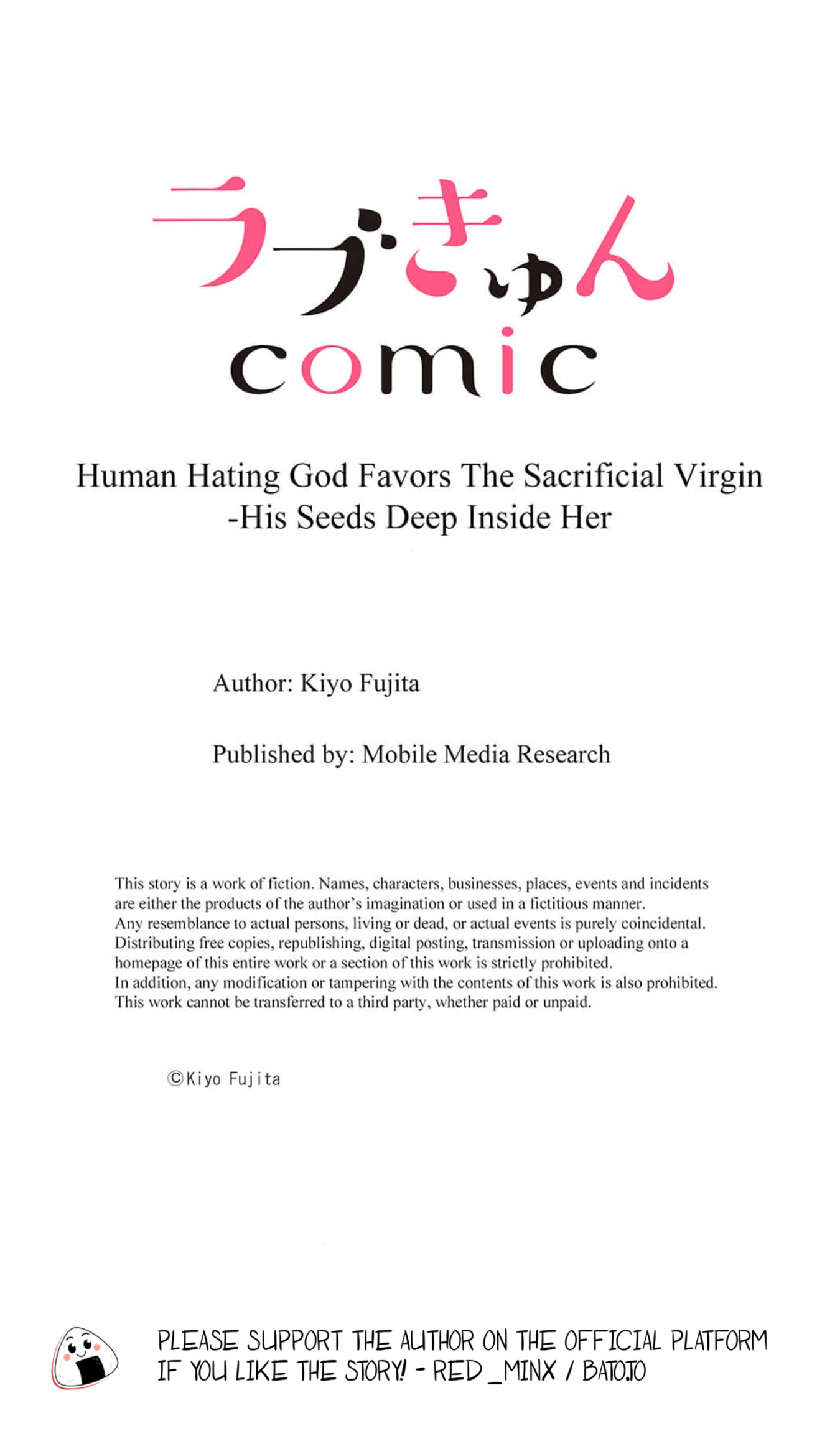 ラブきゅん
comic

Human Hating God Favors The Sacrificial Virgin -His Seeds Deep Inside Her

Author: Kiyo Fujita

Published by: Mobile Media Research

This story is a work of fiction. Names, characters, businesses, places, events and incidents are either the products of the author's imagination or used in a fictitious manner. Any resemblance to actual persons, living or dead, or actual events is purely coincidental. Distributing free copies, republishing, digital posting, transmission or uploading onto a homepage of this entire work or a section of this work is strictly prohibited. In addition, any modification or tampering with the contents of this work is also prohibited. This work cannot be transferred to a third party, whether paid or unpaid.

©Kiyo Fujita

PLEASE SUPPORT THE AUTHOR ON THE OFFICIAL PLATFORM IF YOU LIKE THE STORY! - RED_MINX / BATO.TO